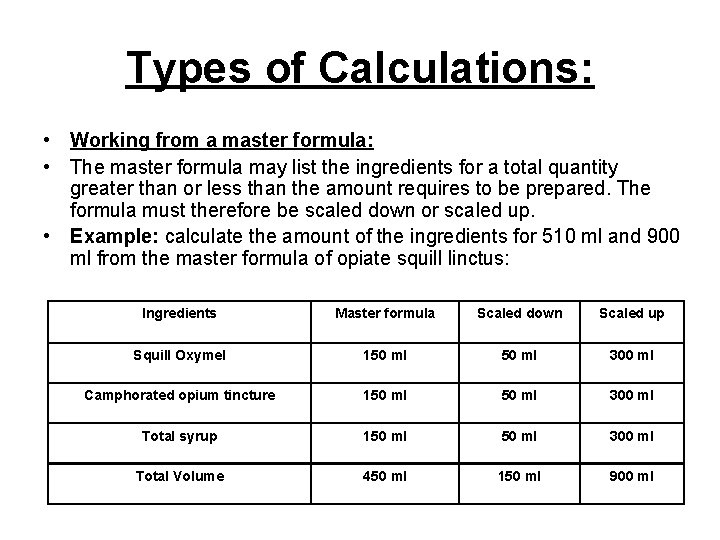 Types of Calculations:

• Working from a master formula:
• The master formula may list the ingredients for a total quantity greater than or less than the amount requires to be prepared. The formula must therefore be scaled down or scaled up.
• Example: calculate the amount of the ingredients for 510 ml and 900 ml from the master formula of opiate squill linctus:

| Ingredients | Master formula | Scaled down | Scaled up |
|---|---|---|---|
| Squill Oxymel | 150 ml | 50 ml | 300 ml |
| Camphorated opium tincture | 150 ml | 50 ml | 300 ml |
| Total syrup | 150 ml | 50 ml | 300 ml |
| Total Volume | 450 ml | 150 ml | 900 ml |